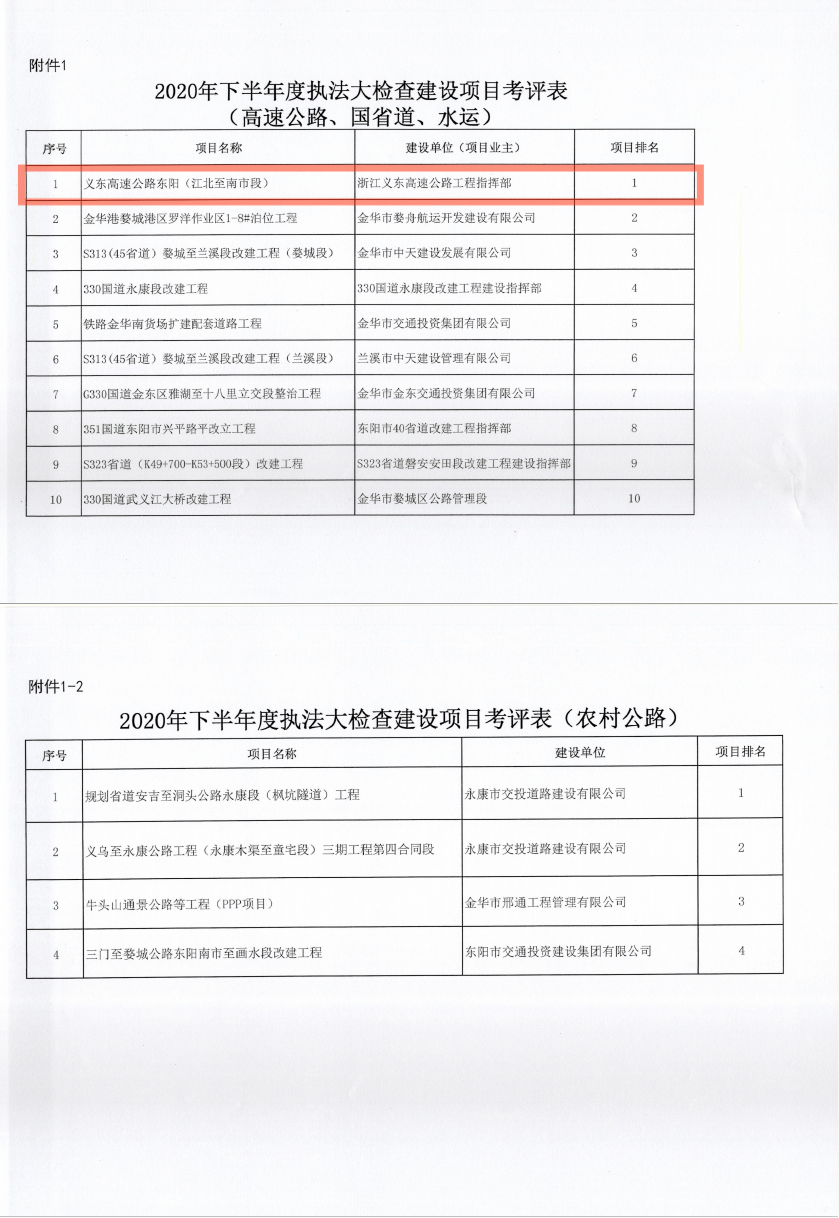 附件1

2020年下半年度执法大检查建设项目考评表
（高速公路、国省道、水运）

| 序号 | 项目名称 | 建设单位（项目业主） | 项目排名 |
|---|---|---|---|
| 1 | 义东高速公路东阳（江北至南市段） | 浙江义东高速公路工程指挥部 | 1 |
| 2 | 金华港婺城港区罗洋作业区1-8#泊位工程 | 金华市婺舟航运开发建设有限公司 | 2 |
| 3 | S313（45省道）婺城至兰溪段改建工程（婺城段） | 金华市中天建设发展有限公司 | 3 |
| 4 | 330国道永康段改建工程 | 330国道永康段改建工程建设指挥部 | 4 |
| 5 | 铁路金华南货场扩建配套道路工程 | 金华市交通投资集团有限公司 | 5 |
| 6 | S313（45省道）婺城至兰溪段改建工程（兰溪段） | 兰溪市中天建设管理有限公司 | 6 |
| 7 | G330国道金东区雅湖至十八里立交段整治工程 | 金华市金东交通投资集团有限公司 | 7 |
| 8 | 351国道东阳市兴平路平改立工程 | 东阳市40省道改建工程指挥部 | 8 |
| 9 | S323省道（K49+700-K53+500段）改建工程 | S323省道磐安安田段改建工程建设指挥部 | 9 |
| 10 | 330国道武义江大桥改建工程 | 金华市婺城区公路管理段 | 10 |

附件1-2

2020年下半年度执法大检查建设项目考评表（农村公路）

| 序号 | 项目名称 | 建设单位 | 项目排名 |
|---|---|---|---|
| 1 | 规划省道安吉至洞头公路永康段（枫坑隧道）工程 | 永康市交投道路建设有限公司 | 1 |
| 2 | 义乌至永康公路工程（永康木渠至童宅段）三期工程第四合同段 | 永康市交投道路建设有限公司 | 2 |
| 3 | 牛头山通景公路等工程（PPP项目） | 金华市邢通工程管理有限公司 | 3 |
| 4 | 三门至婺城公路东阳南市至画水段改建工程 | 东阳市交通投资建设集团有限公司 | 4 |